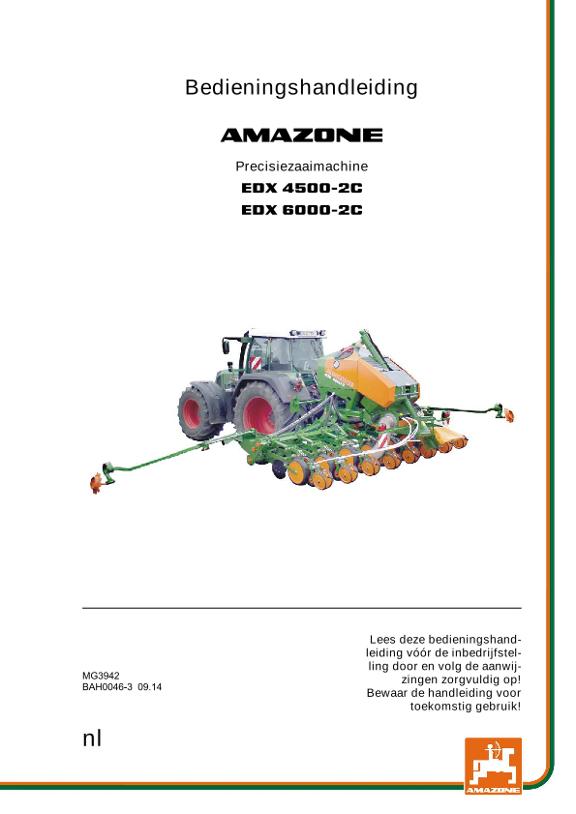 Bedieningshandleiding

AMAZONE

Precisiezaaimachine

EDX 4500-2C

EDX 6000-2C

MG3942
BAH0046-3 09.14

Lees deze bedieningshandleiding vóór de inbedrijfstelling door en volg de aanwijzingen zorgvuldig op! Bewaar de handleiding voor toekomstig gebruik!

nl

AMAZONE